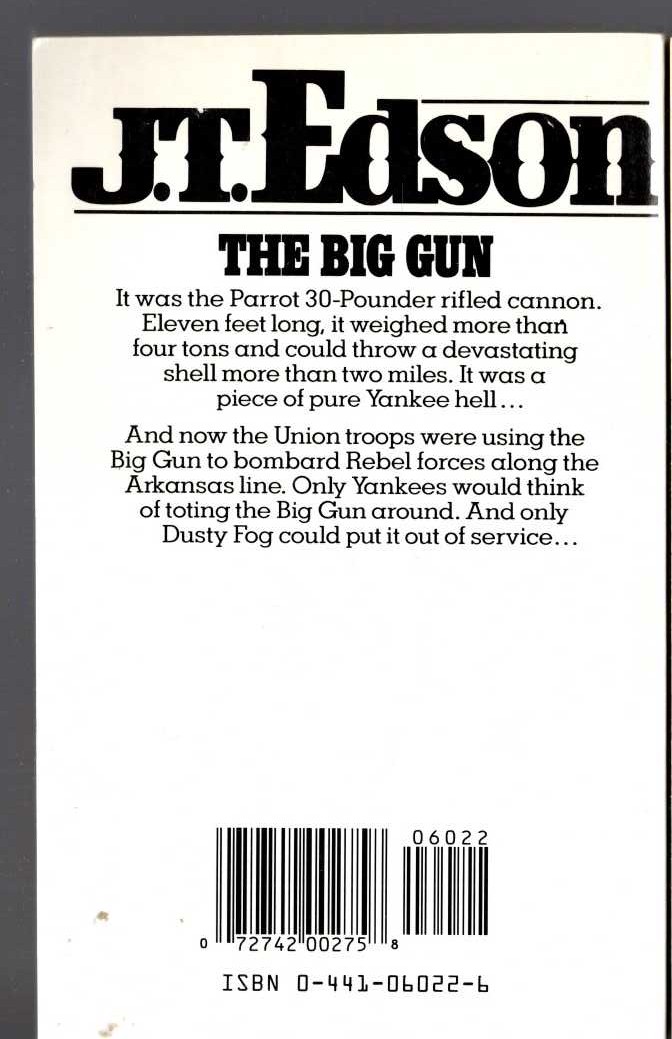 J.T. Edson

THE BIG GUN

It was the Parrot 30-Pounder rifled cannon. Eleven feet long, it weighed more than four tons and could throw a devastating shell more than two miles. It was a piece of pure Yankee hell...

And now the Union troops were using the Big Gun to bombard Rebel forces along the Arkansas line. Only Yankees would think of toting the Big Gun around. And only Dusty Fog could put it out of service...

06022

0 72742 00275 8

ISBN 0-441-06022-6